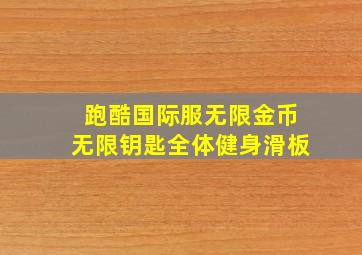 跑酷国际服无限金币
无限钥匙全体健身滑板